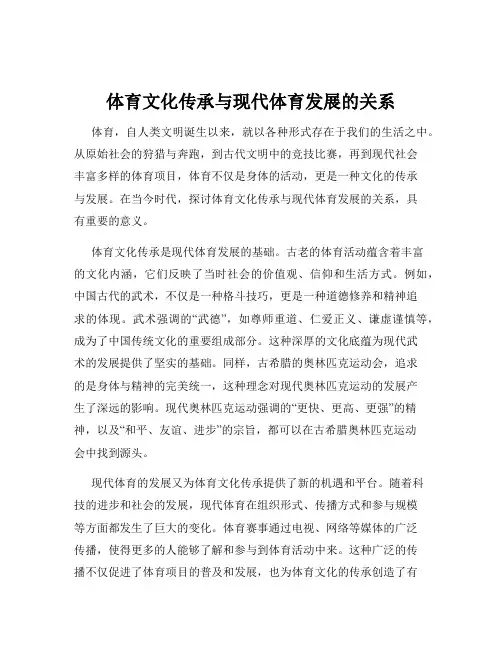 体育文化传承与现代体育发展的关系

体育，自人类文明诞生以来，就以各种形式存在于我们的生活之中。从原始社会的狩猎与奔跑，到古代文明中的竞技比赛，再到现代社会丰富多样的体育项目，体育不仅是身体的活动，更是一种文化的传承与发展。在当今时代，探讨体育文化传承与现代体育发展的关系，具有重要的意义。

体育文化传承是现代体育发展的基础。古老的体育活动蕴含着丰富的文化内涵，它们反映了当时社会的价值观、信仰和生活方式。例如，中国古代的武术，不仅是一种格斗技巧，更是一种道德修养和精神追求的体现。武术强调的“武德”，如尊师重道、仁爱正义、谦虚谨慎等，成为了中国传统文化的重要组成部分。这种深厚的文化底蕴为现代武术的发展提供了坚实的基础。同样，古希腊的奥林匹克运动会，追求的是身体与精神的完美统一，这种理念对现代奥林匹克运动的发展产生了深远的影响。现代奥林匹克运动强调的“更快、更高、更强”的精神，以及“和平、友谊、进步”的宗旨，都可以在古希腊奥林匹克运动会中找到源头。

现代体育的发展又为体育文化传承提供了新的机遇和平台。随着科技的进步和社会的发展，现代体育在组织形式、传播方式和参与规模等方面都发生了巨大的变化。体育赛事通过电视、网络等媒体的广泛传播，使得更多的人能够了解和参与到体育活动中来。这种广泛的传播不仅促进了体育项目的普及和发展，也为体育文化的传承创造了有